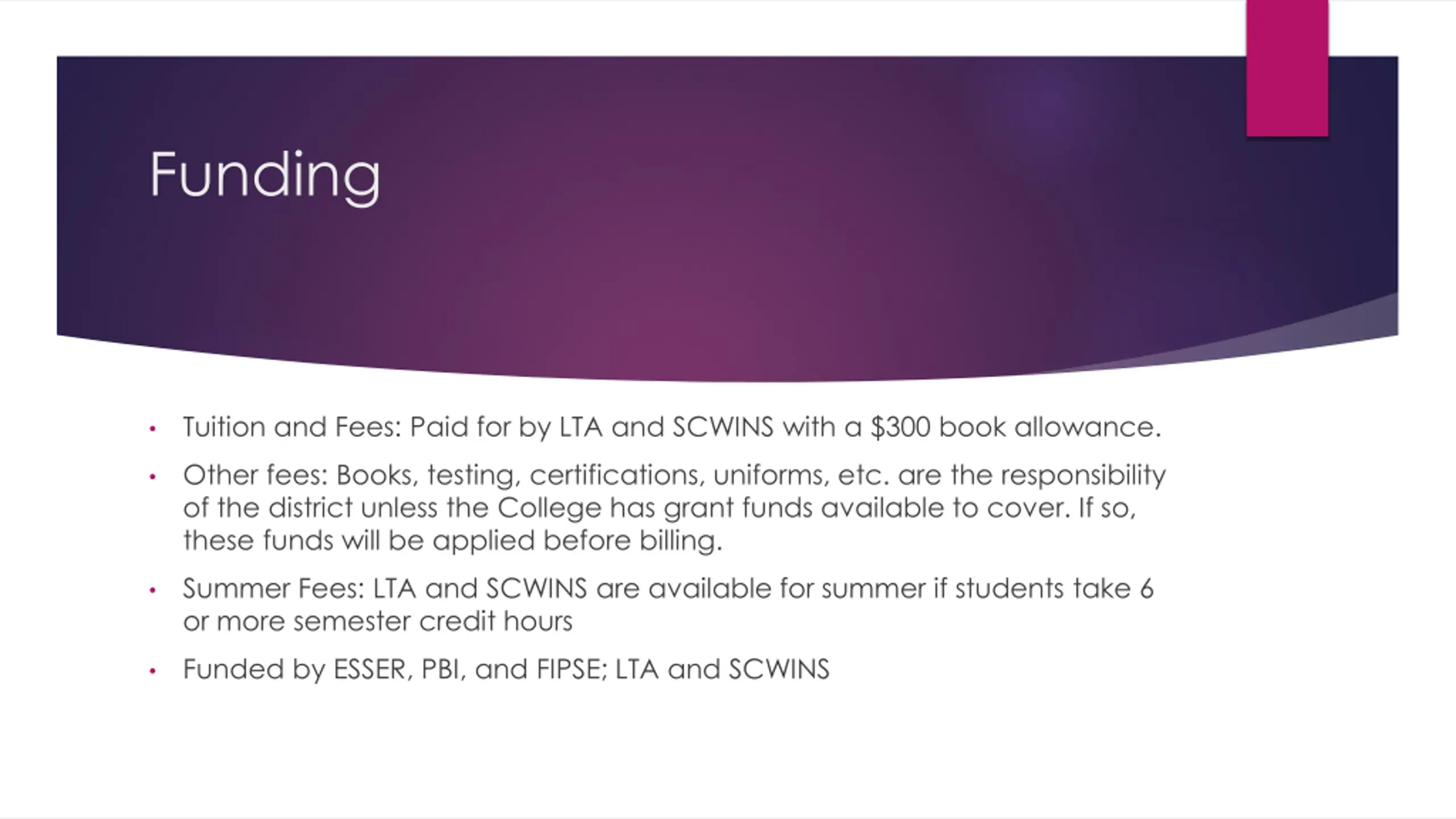 Funding

• Tuition and Fees: Paid for by LTA and SCWINS with a $300 book allowance.

• Other fees: Books, testing, certifications, uniforms, etc. are the responsibility of the district unless the College has grant funds available to cover. If so, these funds will be applied before billing.

• Summer Fees: LTA and SCWINS are available for summer if students take 6 or more semester credit hours

• Funded by ESSER, PBI, and FIPSE; LTA and SCWINS